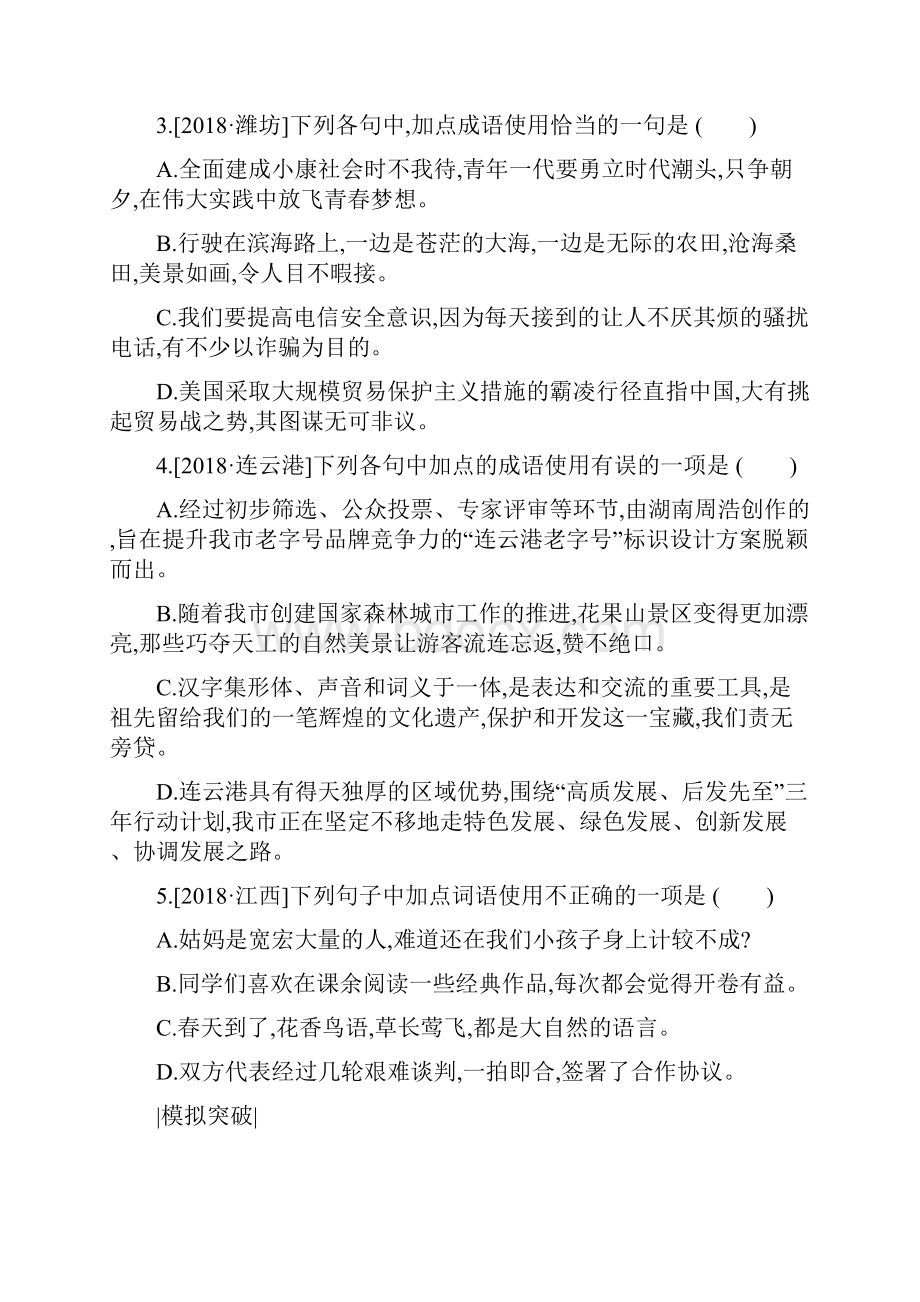 3.[2018·潍坊]下列各句中,加点成语使用恰当的一句是 (　　)

A.全面建成小康社会时不我待,青年一代要勇立时代潮头,只争朝夕,在伟大实践中放飞青春梦想。

B.行驶在滨海路上,一边是苍茫的大海,一边是无际的农田,沧海桑田,美景如画,令人目不暇接。

C.我们要提高电信安全意识,因为每天接到的让人不厌其烦的骚扰电话,有不少以诈骗为目的。

D.美国采取大规模贸易保护主义措施的霸凌行径直指中国,大有挑起贸易战之势,其图谋无可非议。

4.[2018·连云港]下列各句中加点的成语使用有误的一项是 (　　)

A.经过初步筛选、公众投票、专家评审等环节,由湖南周浩创作的,旨在提升我市老字号品牌竞争力的“连云港老字号”标识设计方案脱颖而出。

B.随着我市创建国家森林城市工作的推进,花果山景区变得更加漂亮,那些巧夺天工的自然美景让游客流连忘返,赞不绝口。

C.汉字集形体、声音和词义于一体,是表达和交流的重要工具,是祖先留给我们的一笔辉煌的文化遗产,保护和开发这一宝藏,我们责无旁贷。

D.连云港具有得天独厚的区域优势,围绕“高质发展、后发先至”三年行动计划,我市正在坚定不移地走特色发展、绿色发展、创新发展、协调发展之路。

5.[2018·江西]下列句子中加点词语使用不正确的一项是 (　　)

A.姑妈是宽宏大量的人,难道还在我们小孩子身上计较不成?

B.同学们喜欢在课余阅读一些经典作品,每次都会觉得开卷有益。

C.春天到了,花香鸟语,草长莺飞,都是大自然的语言。

D.双方代表经过几轮艰难谈判,一拍即合,签署了合作协议。

|模拟突破|